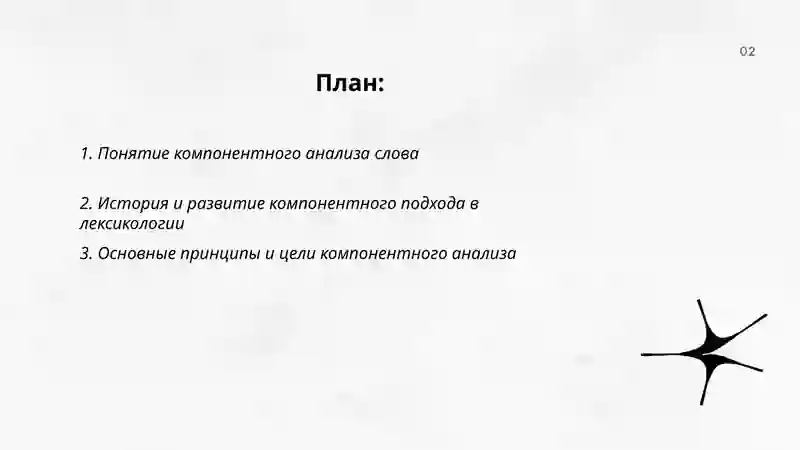 02

План:

1. Понятие компонентного анализа слова

2. История и развитие компонентного подхода в лексикологии

3. Основные принципы и цели компонентного анализа